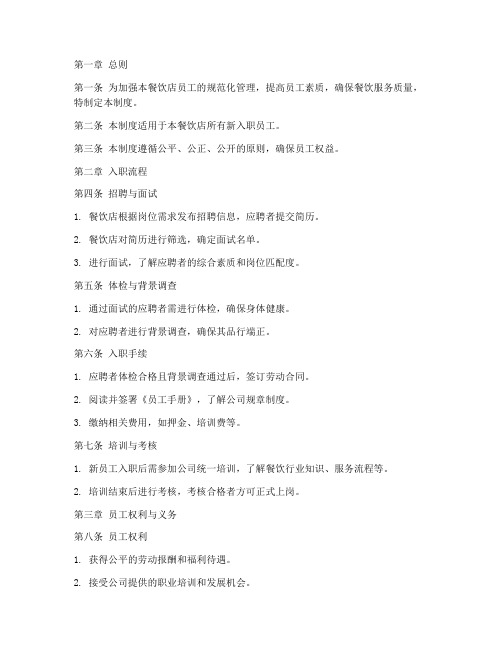 第一章 总则

第一条 为加强本餐饮店员工的规范化管理，提高员工素质，确保餐饮服务质量，特制定本制度。

第二条 本制度适用于本餐饮店所有新入职员工。

第三条 本制度遵循公平、公正、公开的原则，确保员工权益。

第二章 入职流程

第四条 招聘与面试

1. 餐饮店根据岗位需求发布招聘信息，应聘者提交简历。

2. 餐饮店对简历进行筛选，确定面试名单。

3. 进行面试，了解应聘者的综合素质和岗位匹配度。

第五条 体检与背景调查

1. 通过面试的应聘者需进行体检，确保身体健康。

2. 对应聘者进行背景调查，确保其品行端正。

第六条 入职手续

1. 应聘者体检合格且背景调查通过后，签订劳动合同。

2. 阅读并签署《员工手册》，了解公司规章制度。

3. 缴纳相关费用，如押金、培训费等。

第七条 培训与考核

1. 新员工入职后需参加公司统一培训，了解餐饮行业知识、服务流程等。

2. 培训结束后进行考核，考核合格者方可正式上岗。

第三章 员工权利与义务

第八条 员工权利

1. 获得公平的劳动报酬和福利待遇。

2. 接受公司提供的职业培训和发展机会。